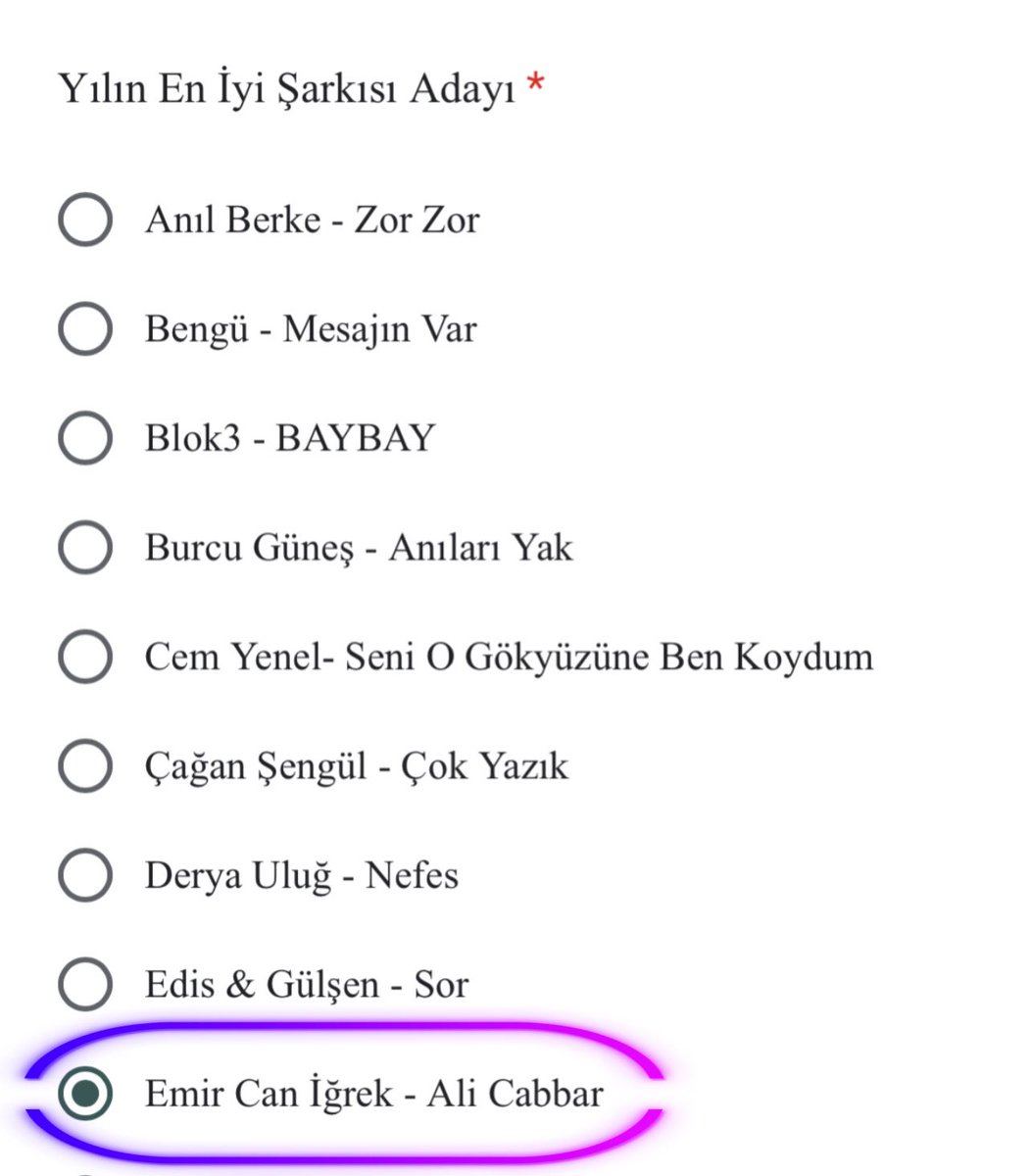 Yılın En İyi Şarkısı Adayı *

Anıl Berke - Zor Zor

Bengü - Mesajın Var

Blok3 - BAYBAY

Burcu Güneş - Anıları Yak

Cem Yenel- Seni O Gökyüzüne Ben Koydum

Çağan Şengül - Çok Yazık

Derya Uluğ - Nefes

Edis & Gülşen - Sor

Emir Can İğrek - Ali Cabbar